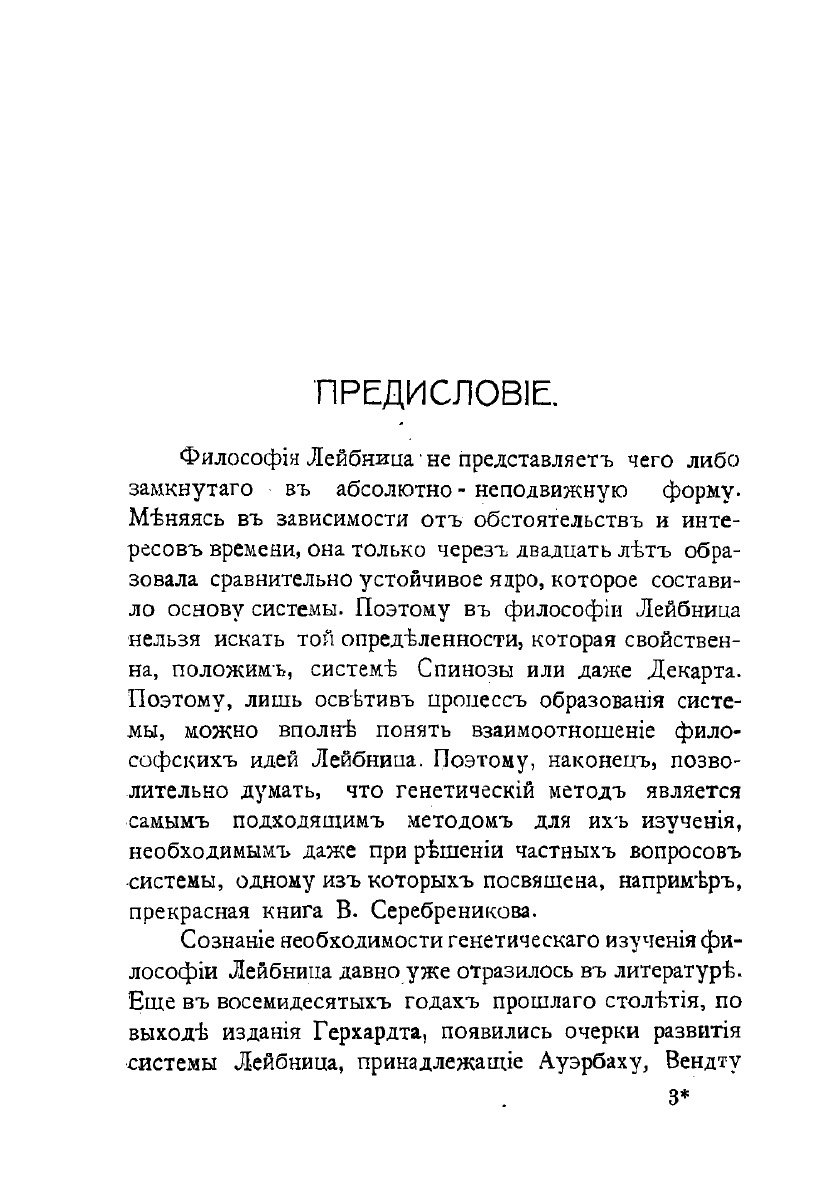 ПРЕДИСЛОВІЕ.

Философія Лейбница не представляетъ чего либо замкнутаго въ абсолютно-неподвижную форму. Мѣняясь въ зависимости отъ обстоятельствъ и интересовъ времени, она только черезъ двадцать лѣтъ образовала сравнительно устойчивое ядро, которое составило основу системы. Поэтому въ философіи Лейбница нельзя искать той опредѣленности, которая свойственна, положимъ, системѣ Спинозы или даже Декарта. Поэтому, лишь освѣтивъ процессъ образованія системы, можно вполнѣ понять взаимоотношеніе философскихъ идей Лейбница. Поэтому, наконецъ, позволительно думать, что генетическій методъ является самымъ подходящимъ методомъ для ихъ изученія, необходимымъ даже при рѣшеніи частныхъ вопросовъ системы, одному изъ которыхъ посвящена, напримѣръ, прекрасная книга В. Серебреникова.

Сознаніе необходимости генетическаго изученія философіи Лейбница давно уже отразилось въ литературѣ. Еще въ восемидесятыхъ годахъ прошлаго столѣтія, по выходѣ изданія Герхардта, появились очерки развитія системы Лейбница, принадлежащіе Ауэрбаху, Вендту

3*